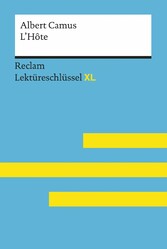 Albert Camus
L'Hôte

Reclam
Lektüreschlüssel XL